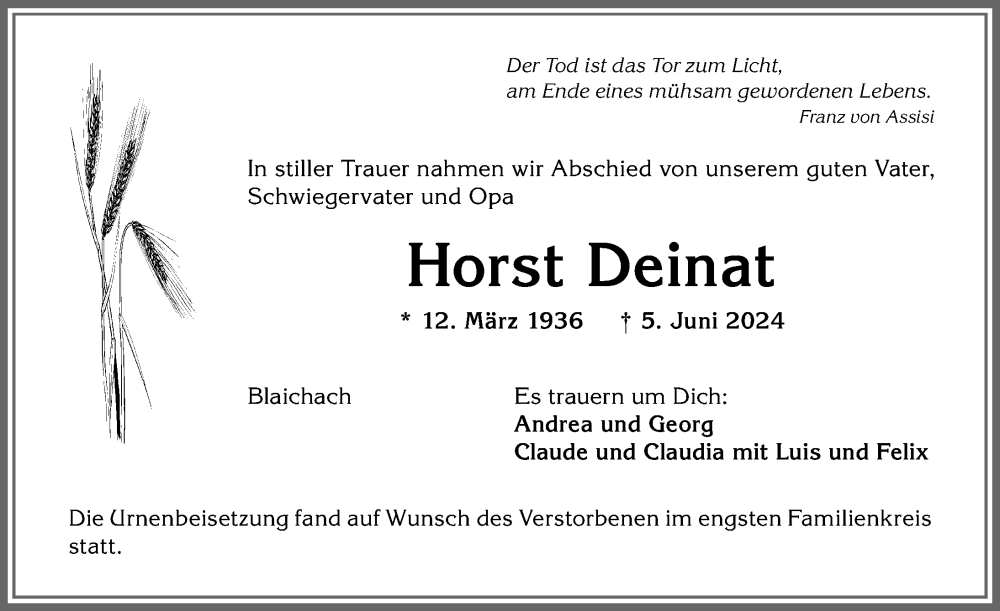 Der Tod ist das Tor zum Licht,
am Ende eines mühsam gewordenen Lebens.
Franz von Assisi

In stiller Trauer nahmen wir Abschied von unserem guten Vater, Schwiegervater und Opa

Horst Deinat

* 12. März 1936 † 5. Juni 2024

Blaichach

Es trauern um Dich:
Andrea und Georg
Claude und Claudia mit Luis und Felix

Die Urnenbeisetzung fand auf Wunsch des Verstorbenen im engsten Familienkreis statt.